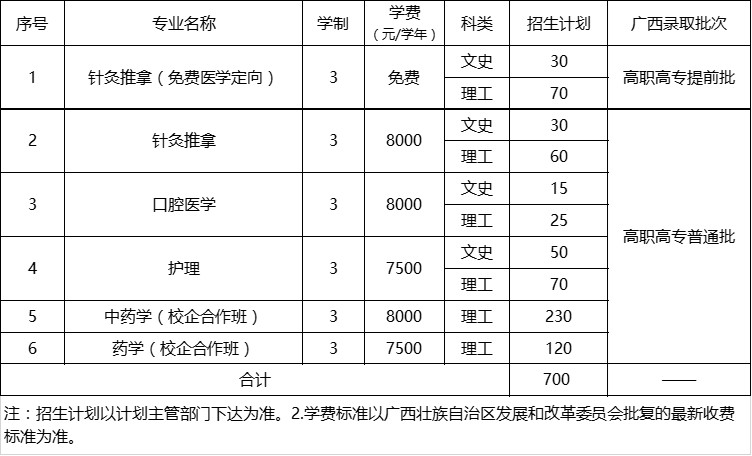 | 序号 | 专业名称 | 学制 | 学费（元/学年） | 科类 | 招生计划 | 广西录取批次 |
|---|---|---|---|---|---|---|
| 1 | 针灸推拿（免费医学定向） | 3 | 免费 | 文史 | 30 | 高职高专提前批 |
| | | | | 理工 | 70 | |
| 2 | 针灸推拿 | 3 | 8000 | 文史 | 30 | 高职高专普通批 |
| | | | | 理工 | 60 | |
| 3 | 口腔医学 | 3 | 8000 | 文史 | 15 | |
| | | | | 理工 | 25 | |
| 4 | 护理 | 3 | 7500 | 文史 | 50 | |
| | | | | 理工 | 70 | |
| 5 | 中药学（校企合作班） | 3 | 8000 | 理工 | 230 | |
| 6 | 药学（校企合作班） | 3 | 7500 | 理工 | 120 | |
| 合计 | | | | | 700 | —— |

注：招生计划以计划主管部门下达为准。2.学费标准以广西壮族自治区发展和改革委员会批复的最新收费标准为准。